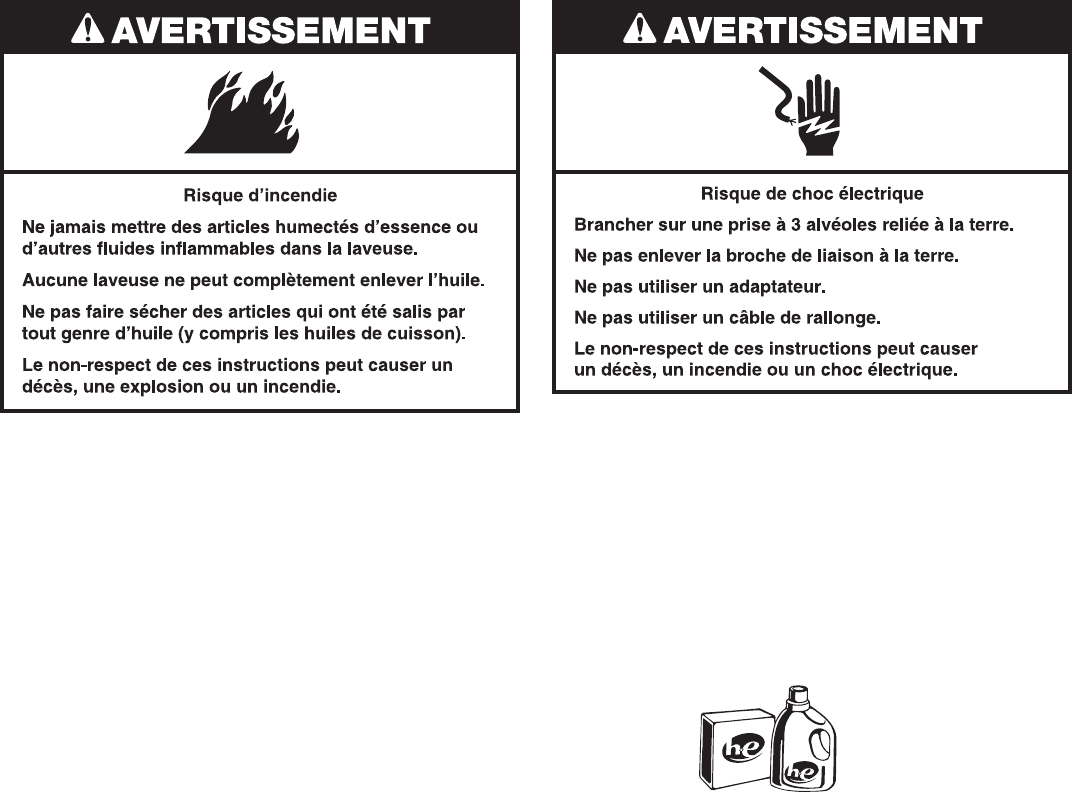 AVERTISSEMENT

Risque d'incendie

Ne jamais mettre des articles humectés d'essence ou d'autres fluides inflammables dans la laveuse.

Aucune laveuse ne peut complètement enlever l'huile.

Ne pas faire sécher des articles qui ont été salis par tout genre d'huile (y compris les huiles de cuisson).

Le non-respect de ces instructions peut causer un décès, une explosion ou un incendie.

AVERTISSEMENT

Risque de choc électrique

Brancher sur une prise à 3 alvéoles reliée à la terre.

Ne pas enlever la broche de liaison à la terre.

Ne pas utiliser un adaptateur.

Ne pas utiliser un câble de rallonge.

Le non-respect de ces instructions peut causer un décès, un incendie ou un choc électrique.

he

he